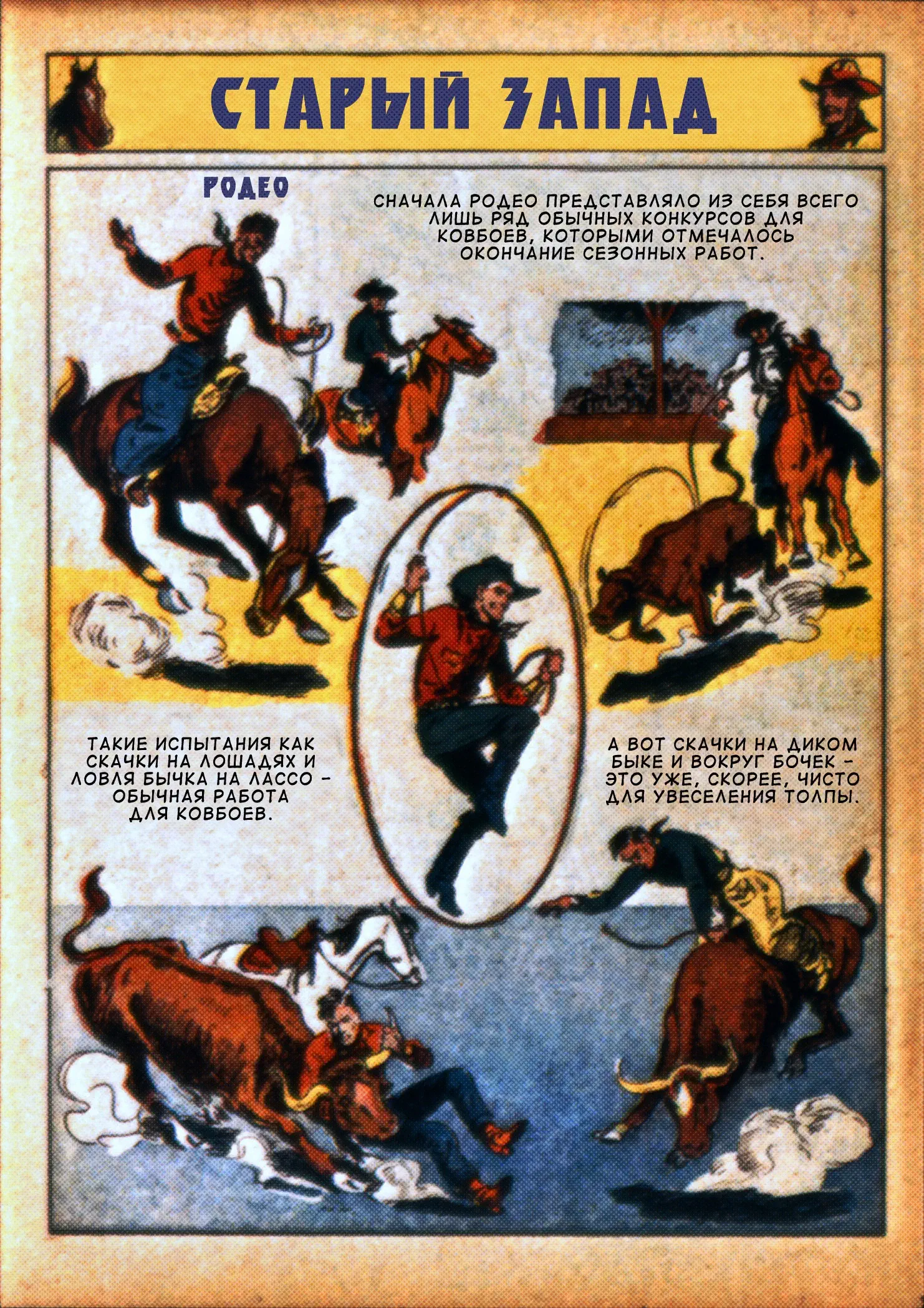 СТАРЫЙ ЗАПАД

РОДЕО

СНАЧАЛА РОДЕО ПРЕДСТАВЛЯЛО ИЗ СЕБЯ ВСЕГО ЛИШЬ РЯД ОБЫЧНЫХ КОНКУРСОВ ДЛЯ КОВБОЕВ, КОТОРЫМИ ОТМЕЧАЛОСЬ ОКОНЧАНИЕ СЕЗОННЫХ РАБОТ.

ТАКИЕ ИСПЫТАНИЯ КАК СКАЧКИ НА ЛОШАДЯХ И ЛОВЛЯ БЫЧКА НА ЛАССО - ОБЫЧНАЯ РАБОТА ДЛЯ КОВБОЕВ.

А ВОТ СКАЧКИ НА ДИКОМ БЫКЕ И ВОКРУГ БОЧЕК - ЭТО УЖЕ, СКОРЕЕ, ЧИСТО ДЛЯ УВЕСЕЛЕНИЯ ТОЛПЫ.